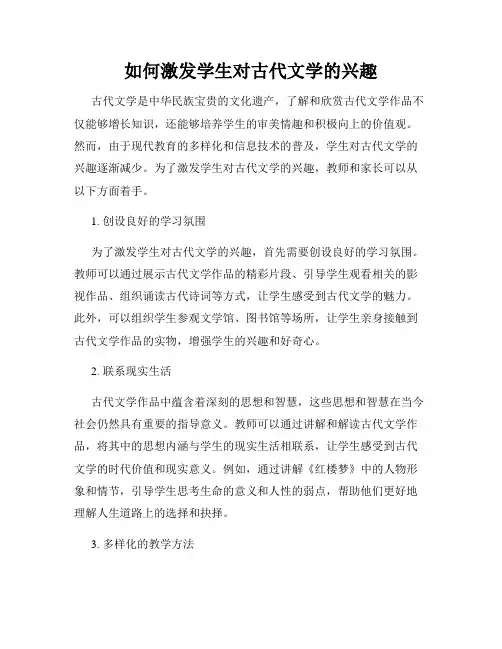 如何激发学生对古代文学的兴趣

古代文学是中华民族宝贵的文化遗产，了解和欣赏古代文学作品不仅能够增长知识，还能够培养学生的审美情趣和积极向上的价值观。然而，由于现代教育的多样化和信息技术的普及，学生对古代文学的兴趣逐渐减少。为了激发学生对古代文学的兴趣，教师和家长可以从以下方面着手。

1. 创设良好的学习氛围

为了激发学生对古代文学的兴趣，首先需要创设良好的学习氛围。教师可以通过展示古代文学作品的精彩片段、引导学生观看相关的影视作品、组织诵读古代诗词等方式，让学生感受到古代文学的魅力。此外，可以组织学生参观文学馆、图书馆等场所，让学生亲身接触到古代文学作品的实物，增强学生的兴趣和好奇心。

2. 联系现实生活

古代文学作品中蕴含着深刻的思想和智慧，这些思想和智慧在当今社会仍然具有重要的指导意义。教师可以通过讲解和解读古代文学作品，将其中的思想内涵与学生的现实生活相联系，让学生感受到古代文学的时代价值和现实意义。例如，通过讲解《红楼梦》中的人物形象和情节，引导学生思考生命的意义和人性的弱点，帮助他们更好地理解人生道路上的选择和抉择。

3. 多样化的教学方法